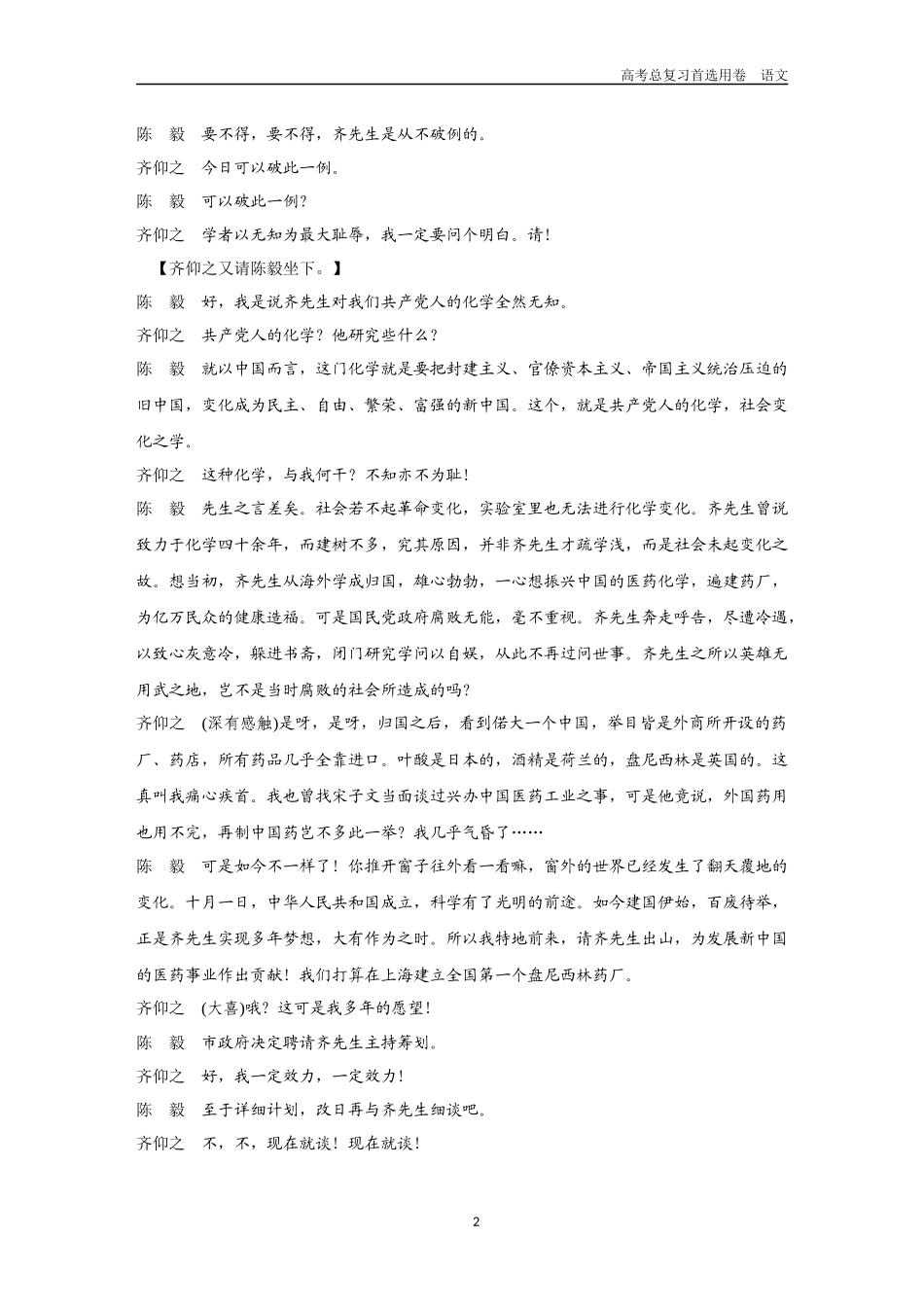 高考总复习首选用卷　语文

陈　毅　要不得，要不得，齐先生是从不破例的。

齐仰之　今日可以破此一例。

陈　毅　可以破此一例？

齐仰之　学者以无知为最大耻辱，我一定要问个明白。请！

【齐仰之又请陈毅坐下。】

陈　毅　好，我是说齐先生对我们共产党人的化学全然无知。

齐仰之　共产党人的化学？他研究些什么？

陈　毅　就以中国而言，这门化学就是要把封建主义、官僚资本主义、帝国主义统治压迫的旧中国，变化成为民主、自由、繁荣、富强的新中国。这个，就是共产党人的化学，社会变化之学。

齐仰之　这种化学，与我何干？不知亦不为耻！

陈　毅　先生之言差矣。社会若不起革命变化，实验室里也无法进行化学变化。齐先生曾说致力于化学四十余年，而建树不多，究其原因，并非齐先生才疏学浅，而是社会未起变化之故。想当初，齐先生从海外学成归国，雄心勃勃，一心想振兴中国的医药化学，遍建药厂，为亿万民众的健康造福。可是国民党政府腐败无能，毫不重视。齐先生奔走呼告，尽遭冷遇，以致心灰意冷，躲进书斋，闭门研究学问以自娱，从此不再过问世事。齐先生之所以英雄无用武之地，岂不是当时腐败的社会所造成的吗？

齐仰之　(深有感触)是呀，是呀，归国之后，看到偌大一个中国，举目皆是外商所开设的药厂、药店，所有药品几乎全靠进口。叶酸是日本的，酒精是荷兰的，盘尼西林是英国的。这真叫我痛心疾首。我也曾找宋子文当面谈过兴办中国医药工业之事，可是他竟说，外国药用也用不完，再制中国药岂不多此一举？我几乎气昏了……

陈　毅　可是如今不一样了！你推开窗子往外看一看嘛，窗外的世界已经发生了翻天覆地的变化。十月一日，中华人民共和国成立，科学有了光明的前途。如今建国伊始，百废待举，正是齐先生实现多年梦想，大有作为之时。所以我特地前来，请齐先生出山，为发展新中国的医药事业作出贡献！我们打算在上海建立全国第一个盘尼西林药厂。

齐仰之　(大喜)哦？这可是我多年的愿望！

陈　毅　市政府决定聘请齐先生主持筹划。

齐仰之　好，我一定效力，一定效力！

陈　毅　至于详细计划，改日再与齐先生细谈吧。

齐仰之　不，不，现在就谈！现在就谈！

2